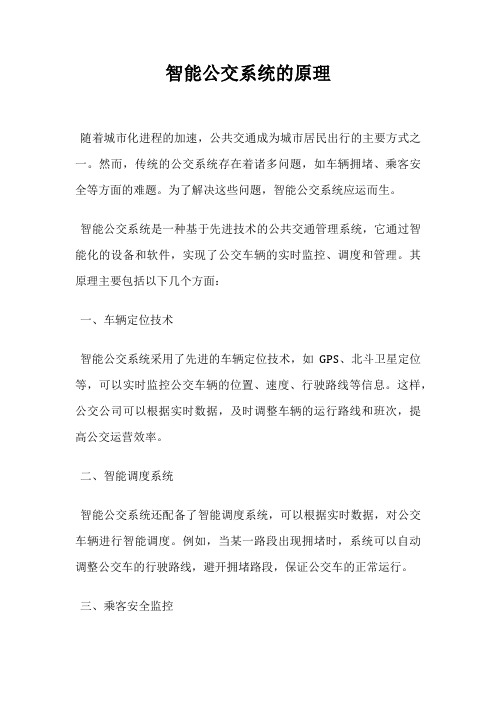 智能公交系统的原理

随着城市化进程的加速，公共交通成为城市居民出行的主要方式之一。然而，传统的公交系统存在着诸多问题，如车辆拥堵、乘客安全等方面的难题。为了解决这些问题，智能公交系统应运而生。

智能公交系统是一种基于先进技术的公共交通管理系统，它通过智能化的设备和软件，实现了公交车辆的实时监控、调度和管理。其原理主要包括以下几个方面：

一、车辆定位技术

智能公交系统采用了先进的车辆定位技术，如 GPS、北斗卫星定位等，可以实时监控公交车辆的位置、速度、行驶路线等信息。这样，公交公司可以根据实时数据，及时调整车辆的运行路线和班次，提高公交运营效率。

二、智能调度系统

智能公交系统还配备了智能调度系统，可以根据实时数据，对公交车辆进行智能调度。例如，当某一路段出现拥堵时，系统可以自动调整公交车的行驶路线，避开拥堵路段，保证公交车的正常运行。

三、乘客安全监控